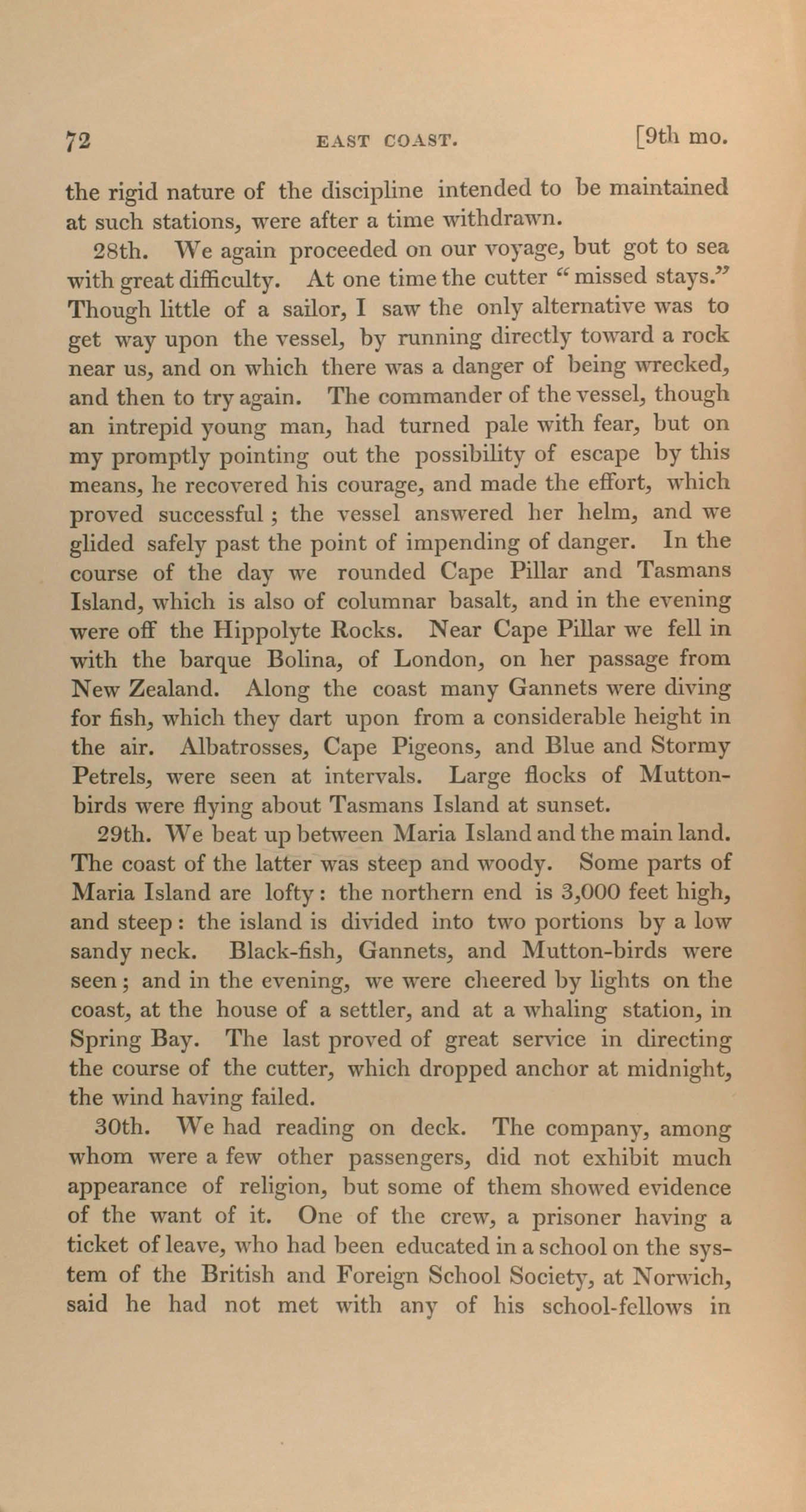 72 EAST COAST. [9th mo.

the rigid nature of the discipline intended to be maintained at such stations, were after a time withdrawn.

28th. We again proceeded on our voyage, but got to sea with great difficulty. At one time the cutter "missed stays." Though little of a sailor, I saw the only alternative was to get way upon the vessel, by running directly toward a rock near us, and on which there was a danger of being wrecked, and then to try again. The commander of the vessel, though an intrepid young man, had turned pale with fear, but on my promptly pointing out the possibility of escape by this means, he recovered his courage, and made the effort, which proved successful; the vessel answered her helm, and we glided safely past the point of impending of danger. In the course of the day we rounded Cape Pillar and Tasmans Island, which is also of columnar basalt, and in the evening were off the Hippolyte Rocks. Near Cape Pillar we fell in with the barque Bolina, of London, on her passage from New Zealand. Along the coast many Gannets were diving for fish, which they dart upon from a considerable height in the air. Albatrosses, Cape Pigeons, and Blue and Stormy Petrels, were seen at intervals. Large flocks of Mutton-birds were flying about Tasmans Island at sunset.

29th. We beat up between Maria Island and the main land. The coast of the latter was steep and woody. Some parts of Maria Island are lofty: the northern end is 3,000 feet high, and steep: the island is divided into two portions by a low sandy neck. Black-fish, Gannets, and Mutton-birds were seen; and in the evening, we were cheered by lights on the coast, at the house of a settler, and at a whaling station, in Spring Bay. The last proved of great service in directing the course of the cutter, which dropped anchor at midnight, the wind having failed.

30th. We had reading on deck. The company, among whom were a few other passengers, did not exhibit much appearance of religion, but some of them showed evidence of the want of it. One of the crew, a prisoner having a ticket of leave, who had been educated in a school on the system of the British and Foreign School Society, at Norwich, said he had not met with any of his school-fellows in